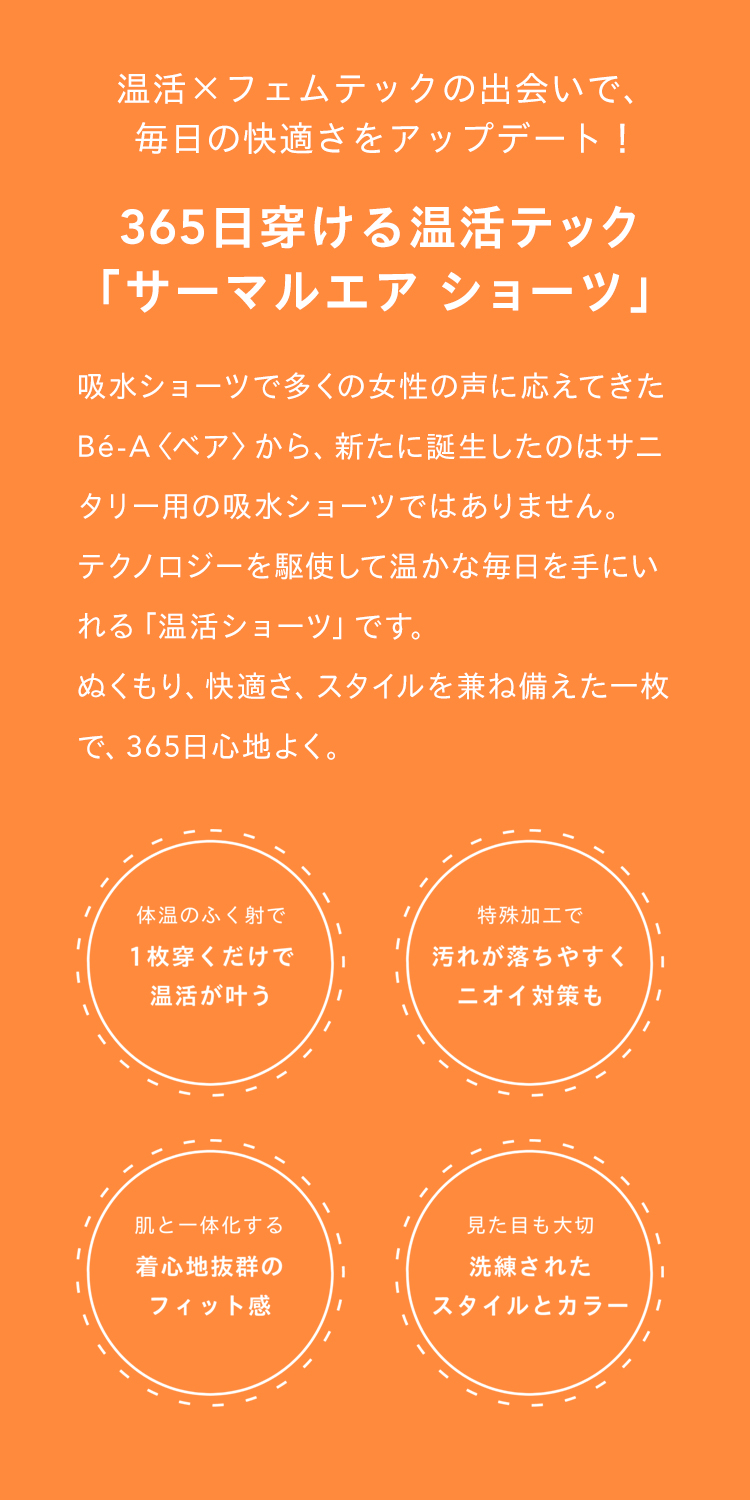 温活×フェムテックの出会いで、
毎日の快適さをアップデート！

365日穿ける温活テック
「サーマルエア ショーツ」

吸水ショーツで多くの女性の声に応えてきたBé-A〈ベア〉から、新たに誕生したのはサニタリー用の吸水ショーツではありません。
テクノロジーを駆使して温かな毎日を手にいれる「温活ショーツ」です。
ぬくもり、快適さ、スタイルを兼ね備えた一枚で、365日心地よく。

体温のふく射で
1枚穿くだけで
温活が叶う

特殊加工で
汚れが落ちやすく
ニオイ対策も

肌と一体化する
着心地抜群の
フィット感

見た目も大切
洗練された
スタイルとカラー